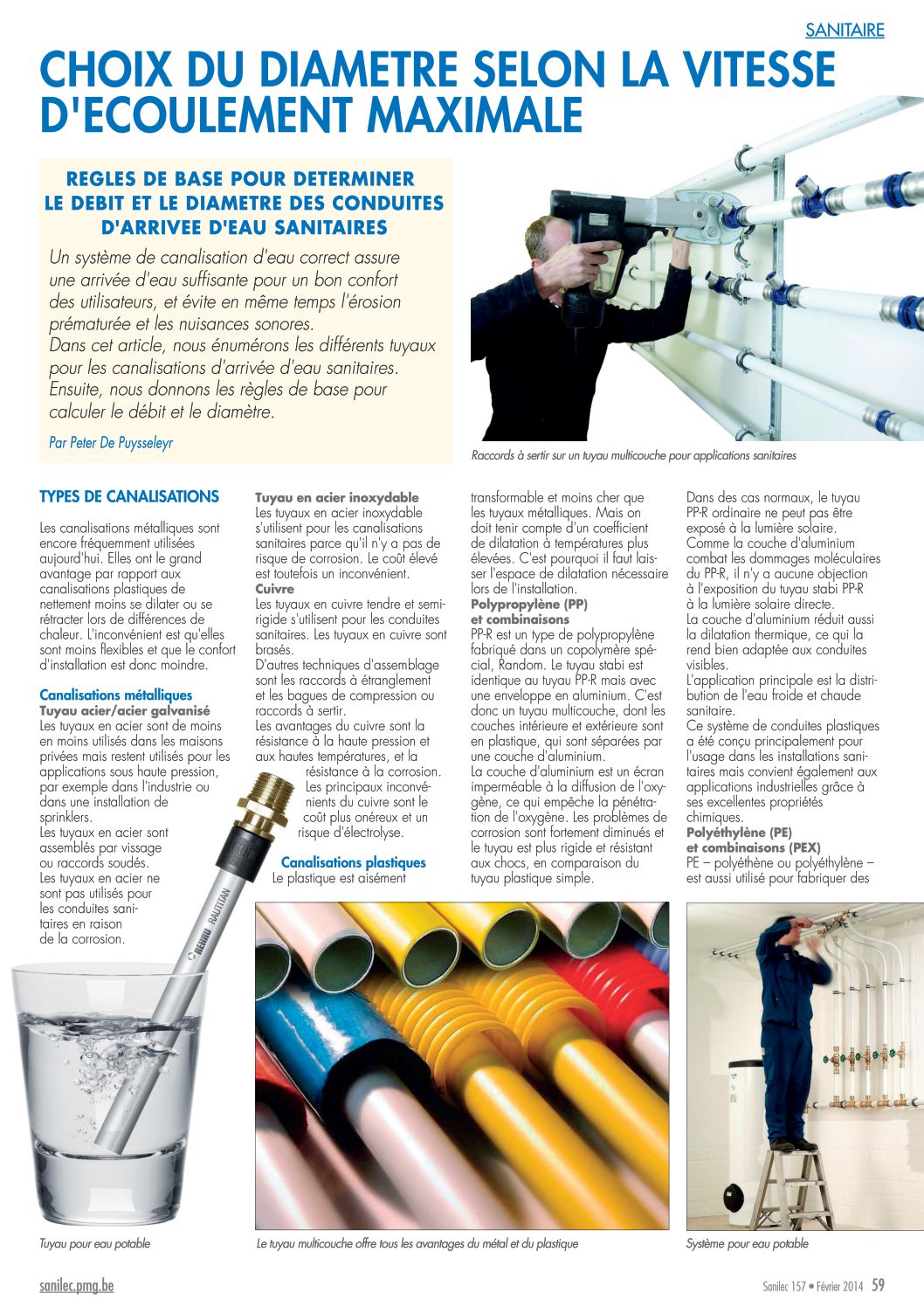 SANITAIRE

CHOIX DU DIAMETRE SELON LA VITESSE D'ECOULEMENT MAXIMALE

REGLES DE BASE POUR DETERMINER LE DEBIT ET LE DIAMETRE DES CONDUITES D'ARRIVEE D'EAU SANITAIRES

Un système de canalisation d'eau correct assure une arrivée d'eau suffisante pour un bon confort des utilisateurs, et évite en même temps l'érosion prématurée et les nuisances sonores.
Dans cet article, nous énumérons les différents tuyaux pour les canalisations d'arrivée d'eau sanitaires. Ensuite, nous donnons les règles de base pour calculer le débit et le diamètre.

Par Peter De Puysseleyr

Raccords à sertir sur un tuyau multicouche pour applications sanitaires

TYPES DE CANALISATIONS

Les canalisations métalliques sont encore fréquemment utilisées aujourd'hui. Elles ont le grand avantage par rapport aux canalisations plastiques de nettement moins se dilater ou se rétracter lors de différences de chaleur. L'inconvénient est qu'elles sont moins flexibles et que le confort d'installation est donc moindre.

Canalisations métalliques
Tuyau acier/acier galvanisé
Les tuyaux en acier sont de moins en moins utilisés dans les maisons privées mais restent utilisés pour les applications sous haute pression, par exemple dans l'industrie ou dans une installation de sprinklers.
Les tuyaux en acier sont assemblés par vissage ou raccords soudés.
Les tuyaux en acier ne sont pas utilisés pour les conduites sanitaires en raison de la corrosion.

Tuyau en acier inoxydable
Les tuyaux en acier inoxydable s'utilisent pour les canalisations sanitaires parce qu'il n'y a pas de risque de corrosion. Le coût élevé est toutefois un inconvénient.
Cuivre
Les tuyaux en cuivre tendre et semi-rigide s'utilisent pour les conduites sanitaires. Les tuyaux en cuivre sont brasés.
D'autres techniques d'assemblage sont les raccords à étranglement et les bagues de compression ou raccords à sertir.
Les avantages du cuivre sont la résistance à la haute pression et aux hautes températures, et la résistance à la corrosion.
Les principaux inconvénients du cuivre sont le coût plus onéreux et un risque d'électrolyse.

Canalisations plastiques
Le plastique est aisément transformable et moins cher que les tuyaux métalliques. Mais on doit tenir compte d'un coefficient de dilatation à températures plus élevées. C'est pourquoi il faut laisser l'espace de dilatation nécessaire lors de l'installation.
Polypropylène (PP) et combinaisons
PP-R est un type de polypropylène fabriqué dans un copolymère spécial, Random. Le tuyau stabi est identique au tuyau PP-R mais avec une enveloppe en aluminium. C'est donc un tuyau multicouche, dont les couches intérieure et extérieure sont en plastique, qui sont séparées par une couche d'aluminium.
La couche d'aluminium est un écran imperméable à la diffusion de l'oxygène, ce qui empêche la pénétration de l'oxygène. Les problèmes de corrosion sont fortement diminués et le tuyau est plus rigide et résistant aux chocs, en comparaison du tuyau plastique simple.

Dans des cas normaux, le tuyau PP-R ordinaire ne peut pas être exposé à la lumière solaire.
Comme la couche d'aluminium combat les dommages moléculaires du PP-R, il n'y a aucune objection à l'exposition du tuyau stabi PP-R à la lumière solaire directe.
La couche d'aluminium réduit aussi la dilatation thermique, ce qui la rend bien adaptée aux conduites visibles.
L'application principale est la distribution de l'eau froide et chaude sanitaire.
Ce système de conduites plastiques a été conçu principalement pour l'usage dans les installations sanitaires mais convient également aux applications industrielles grâce à ses excellentes propriétés chimiques.
Polyéthylène (PE) et combinaisons (PEX)
PE – polyéthène ou polyéthylène – est aussi utilisé pour fabriquer des

REHAU RAUTITAN

Tuyau pour eau potable

Le tuyau multicouche offre tous les avantages du métal et du plastique

Système pour eau potable

sanilec.pmg.be

Sanilec 157 • Février 2014 59